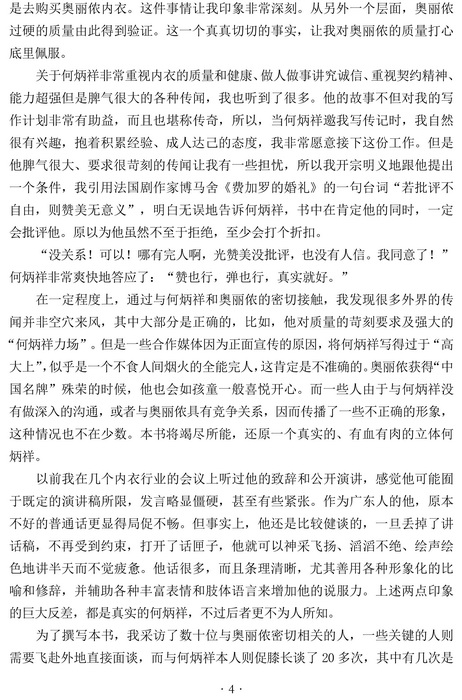 是去购买奥丽侬内衣。这件事情让我印象非常深刻。从另外一个层面，奥丽侬过硬的质量由此得到验证。这一个真真切切的事实，让我对奥丽侬的质量打心底里佩服。

关于何炳祥非常重视内衣的质量和健康、做人做事讲究诚信、重视契约精神、能力超强但是脾气很大的各种传闻，我也听到了很多。他的故事不但对我的写作计划非常有助益，而且也堪称传奇，所以，当何炳祥邀我写传记时，我自然很有兴趣，抱着积累经验、成人达己的态度，我非常愿意接下这份工作。但是他脾气很大、要求很苛刻的传闻让我有一些担忧，所以我开宗明义地跟他提出一个条件，我引用法国剧作家博马舍《费加罗的婚礼》的一句台词“若批评不自由，则赞美无意义”，明白无误地告诉何炳祥，书中在肯定他的同时，一定会批评他。原以为他虽然不至于拒绝，至少会打个折扣。

“没关系！可以！哪有完人啊，光赞美没批评，也没有人信。我同意了！”何炳祥非常爽快地答应了：“赞也行，弹也行，真实就好。”

在一定程度上，通过与何炳祥和奥丽侬的密切接触，我发现很多外界的传闻并非空穴来风，其中大部分是正确的，比如，他对质量的苛刻要求及强大的“何炳祥力场”。但是一些合作媒体因为正面宣传的原因，将何炳祥写得过于“高大上”，似乎是一个不食人间烟火的全能完人，这肯定是不准确的。奥丽侬获得“中国名牌”殊荣的时候，他也会如孩童一般喜悦开心。而一些人由于与何炳祥没有做深入的沟通，或者与奥丽侬具有竞争关系，因而传播了一些不正确的形象，这种情况也不在少数。本书将竭尽所能，还原一个真实的、有血有肉的立体何炳祥。

以前我在几个内衣行业的会议上听过他的致辞和公开演讲，感觉他可能囿于既定的演讲稿所限，发言略显僵硬，甚至有些紧张。作为广东人的他，原本不好的普通话更显得局促不畅。但事实上，他还是比较健谈的，一旦丢掉了讲话稿，不再受到约束，打开了话匣子，他就可以神采飞扬、滔滔不绝、绘声绘色地讲半天而不觉疲惫。他话很多，而且条理清晰，尤其善用各种形象化的比喻和修辞，并辅助各种丰富表情和肢体语言来增加他的说服力。上述两点印象的巨大反差，都是真实的何炳祥，不过后者更不为人所知。

为了撰写本书，我采访了数十位与奥丽侬密切相关的人，一些关键的人则需要飞赴外地直接面谈，而与何炳祥本人则促膝长谈了 20 多次，其中有几次是

· 4 ·